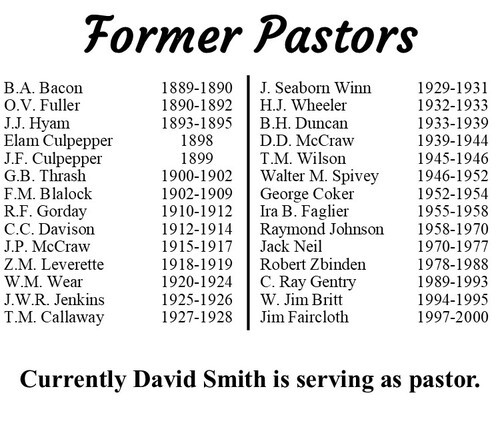 Former Pastors

B.A. Bacon 1889-1890
O.V. Fuller 1890-1892
J.J. Hyam 1893-1895
Elam Culpepper 1898
J.F. Culpepper 1899
G.B. Thrash 1900-1902
F.M. Blalock 1902-1909
R.F. Gorday 1910-1912
C.C. Davison 1912-1914
J.P. McCraw 1915-1917
Z.M. Leverette 1918-1919
W.M. Wear 1920-1924
J.W.R. Jenkins 1925-1926
T.M. Callaway 1927-1928

J. Seaborn Winn 1929-1931
H.J. Wheeler 1932-1933
B.H. Duncan 1933-1939
D.D. McCraw 1939-1944
T.M. Wilson 1945-1946
Walter M. Spivey 1946-1952
George Coker 1952-1954
Ira B. Faglier 1955-1958
Raymond Johnson 1958-1970
Jack Neil 1970-1977
Robert Zbinden 1978-1988
C. Ray Gentry 1989-1993
W. Jim Britt 1994-1995
Jim Faircloth 1997-2000

Currently David Smith is serving as pastor.